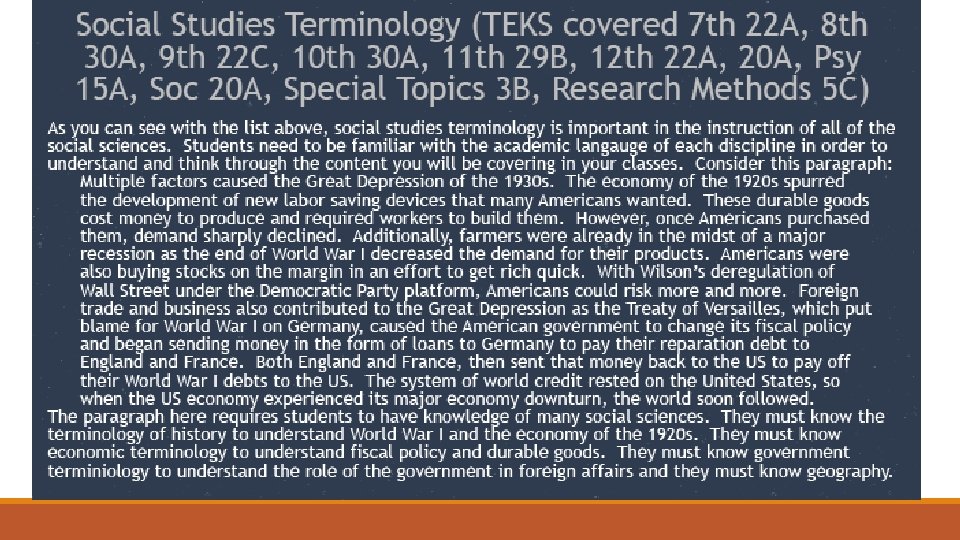 Social Studies Terminology (TEKS covered 7th 22A, 8th 30A, 9th 22C, 10th 30A, 11th 29B, 12th 22A, 20A, Psy 15A, Soc 20A, Special Topics 3B, Research Methods 5C)

As you can see with the list above, social studies terminology is important in the instruction of all of the social sciences. Students need to be familiar with the academic langauge of each discipline in order to understand and think through the content you will be covering in your classes. Consider this paragraph:

Multiple factors caused the Great Depression of the 1930s. The economy of the 1920s spurred the development of new labor saving devices that many Americans wanted. These durable goods cost money to produce and required workers to build them. However, once Americans purchased them, demand sharply declined. Additionally, farmers were already in the midst of a major recession as the end of World War I decreased the demand for their products. Americans were also buying stocks on the margin in an effort to get rich quick. With Wilson's deregulation of Wall Street under the Democratic Party platform, Americans could risk more and more. Foreign trade and business also contributed to the Great Depression as the Treaty of Versailles, which put blame for World War I on Germany, caused the American government to change its fiscal policy and began sending money in the form of loans to Germany to pay their reparation debt to England and France. Both England and France, then sent that money back to the US to pay off their World War I debts to the US. The system of world credit rested on the United States, so when the US economy experienced its major economy downturn, the world soon followed.

The paragraph here requires students to have knowledge of many social sciences. They must know the terminology of history to understand World War I and the economy of the 1920s. They must know economic terminology to understand fiscal policy and durable goods. They must know government terminiology to understand the role of the government in foreign affairs and they must know geography.